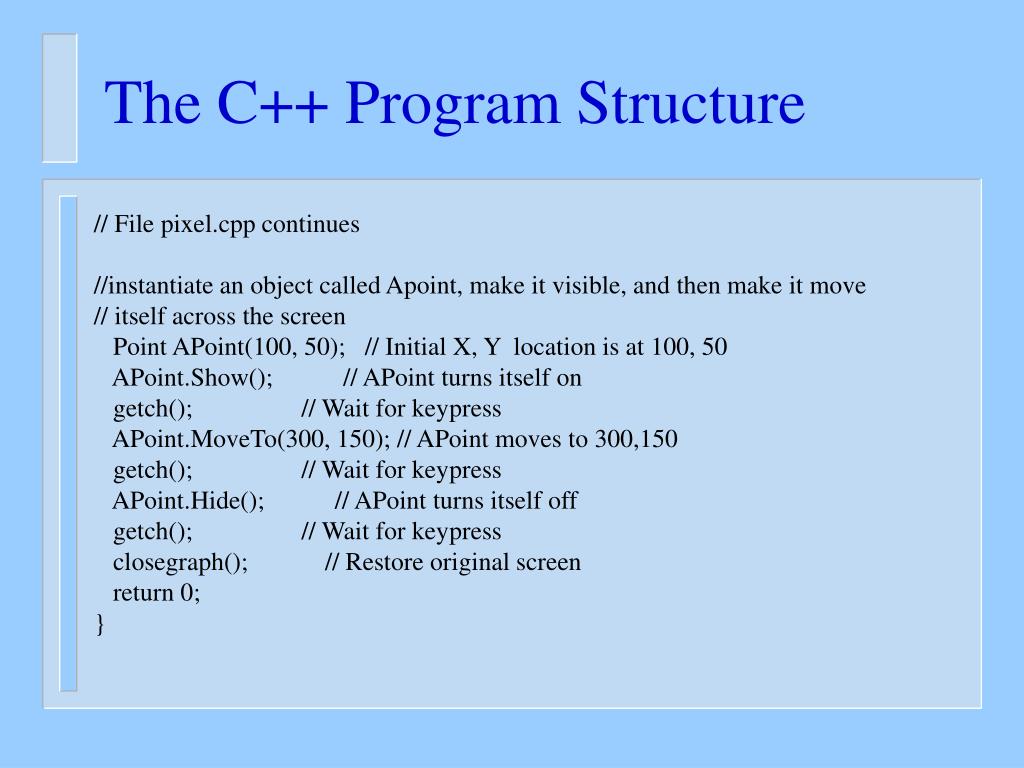 The C++ Program Structure

// File pixel.cpp continues

//instantiate an object called Apoint, make it visible, and then make it move
// itself across the screen
Point APoint(100, 50); // Initial X, Y location is at 100, 50
APoint.Show(); // APoint turns itself on
getch(); // Wait for keypress
APoint.MoveTo(300, 150); // APoint moves to 300,150
getch(); // Wait for keypress
APoint.Hide(); // APoint turns itself off
getch(); // Wait for keypress
closegraph(); // Restore original screen
return 0;
}